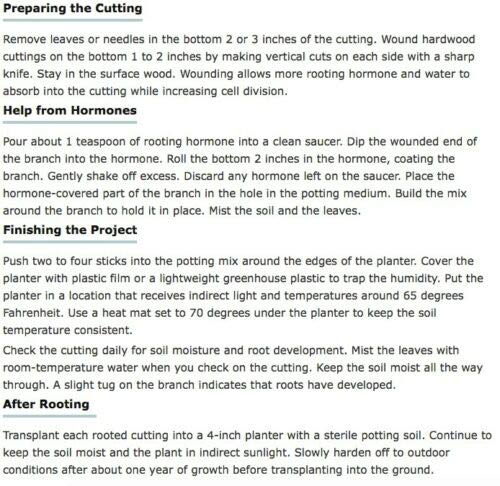 Preparing the Cutting

Remove leaves or needles in the bottom 2 or 3 inches of the cutting. Wound hardwood cuttings on the bottom 1 to 2 inches by making vertical cuts on each side with a sharp knife. Stay in the surface wood. Wounding allows more rooting hormone and water to absorb into the cutting while increasing cell division.

Help from Hormones

Pour about 1 teaspoon of rooting hormone into a clean saucer. Dip the wounded end of the branch into the hormone. Roll the bottom 2 inches in the hormone, coating the branch. Gently shake off excess. Discard any hormone left on the saucer. Place the hormone-covered part of the branch in the hole in the potting medium. Build the mix around the branch to hold it in place. Mist the soil and the leaves.

Finishing the Project

Push two to four sticks into the potting mix around the edges of the planter. Cover the planter with plastic film or a lightweight greenhouse plastic to trap the humidity. Put the planter in a location that receives indirect light and temperatures around 65 degrees Fahrenheit. Use a heat mat set to 70 degrees under the planter to keep the soil temperature consistent.

Check the cutting daily for soil moisture and root development. Mist the leaves with room-temperature water when you check on the cutting. Keep the soil moist all the way through. A slight tug on the branch indicates that roots have developed.

After Rooting

Transplant each rooted cutting into a 4-inch planter with a sterile potting soil. Continue to keep the soil moist and the plant in indirect sunlight. Slowly harden off to outdoor conditions after about one year of growth before transplanting into the ground.